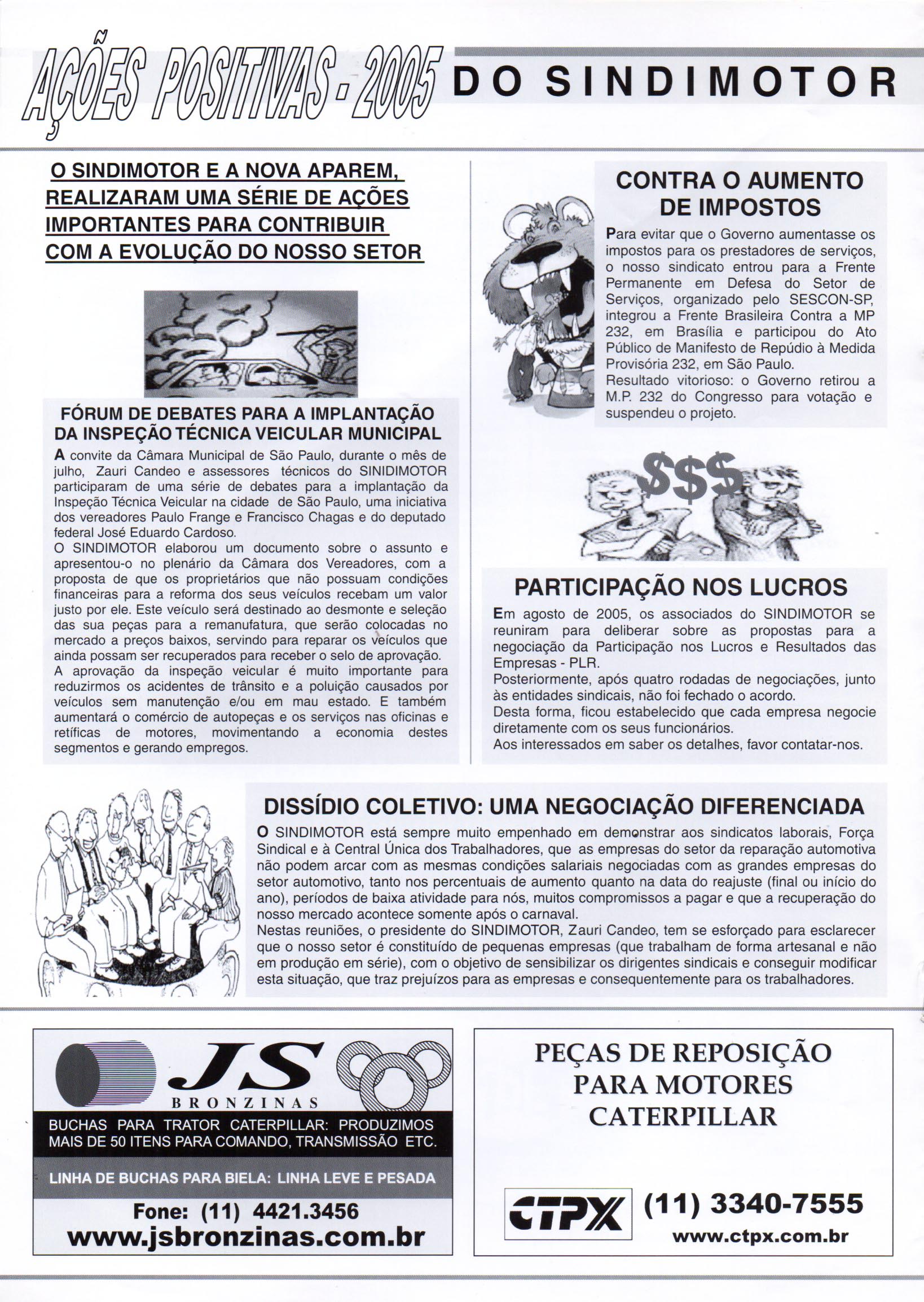 AÇÕES POSITIVAS - 2005 DO SINDIMOTOR

O SINDIMOTOR E A NOVA APAREM, REALIZARAM UMA SÉRIE DE AÇÕES IMPORTANTES PARA CONTRIBUIR COM A EVOLUÇÃO DO NOSSO SETOR

FÓRUM DE DEBATES PARA A IMPLANTAÇÃO DA INSPEÇÃO TÉCNICA VEICULAR MUNICIPAL

A convite da Câmara Municipal de São Paulo, durante o mês de julho, Zauri Candeo e assessores técnicos do SINIDIMOTOR participaram de uma série de debates para a implantação da Inspeção Técnica Veicular na cidade de São Paulo, uma iniciativa dos vereadores Paulo Frange e Francisco Chagas e do deputado federal José Eduardo Cardoso.
O SINDIMOTOR elaborou um documento sobre o assunto e apresentou-o no plenário da Câmara dos Vereadores, com a proposta de que os proprietários que não possuam condições financeiras para a reforma dos seus veículos recebam um valor justo por ele. Este veículo será destinado ao desmonte e seleção das sua peças para a remanufatura, que serão colocadas no mercado a preços baixos, servindo para reparar os veículos que ainda possam ser recuperados para receber o selo de aprovação.
A aprovação da inspeção veicular é muito importante para reduzirmos os acidentes de trânsito e a poluição causados por veículos sem manutenção e/ou em mau estado. E também aumentará o comércio de autopeças e os serviços nas oficinas e retíficas de motores, movimentando a economia destes segmentos e gerando empregos.

CONTRA O AUMENTO DE IMPOSTOS

Para evitar que o Governo aumentasse os impostos para os prestadores de serviços, o nosso sindicato entrou para a Frente Permanente em Defesa do Setor de Serviços, organizado pelo SESCON-SP, integrou a Frente Brasileira Contra a MP 232, em Brasília e participou do Ato Público de Manifesto de Repúdio à Medida Provisória 232, em São Paulo.
Resultado vitorioso: o Governo retirou a M.P. 232 do Congresso para votação e suspendeu o projeto.

$$$

PARTICIPAÇÃO NOS LUCROS

Em agosto de 2005, os associados do SINDIMOTOR se reuniram para deliberar sobre as propostas para a negociação da Participação nos Lucros e Resultados das Empresas - PLR.
Posteriormente, após quatro rodadas de negociações, junto às entidades sindicais, não foi fechado o acordo.
Desta forma, ficou estabelecido que cada empresa negocie diretamente com os seus funcionários.
Aos interessados em saber os detalhes, favor contatar-nos.

DISSÍDIO COLETIVO: UMA NEGOCIAÇÃO DIFERENCIADA

O SINDIMOTOR está sempre muito empenhado em demonstrar aos sindicatos laborais, Força Sindical e à Central Única dos Trabalhadores, que as empresas do setor da reparação automotiva não podem arcar com as mesmas condições salariais negociadas com as grandes empresas do setor automotivo, tanto nos percentuais de aumento quanto na data do reajuste (final ou início do ano), períodos de baixa atividade para nós, muitos compromissos a pagar e que a recuperação do nosso mercado acontece somente após o carnaval.
Nestas reuniões, o presidente do SINDIMOTOR, Zauri Candeo, tem se esforçado para esclarecer que o nosso setor é constituído de pequenas empresas (que trabalham de forma artesanal e não em produção em série), com o objetivo de sensibilizar os dirigentes sindicais e conseguir modificar esta situação, que traz prejuízos para as empresas e consequentemente para os trabalhadores.

JS BRONZINAS
BUCHAS PARA TRATOR CATERPILLAR: PRODUZIMOS MAIS DE 50 ITENS PARA COMANDO, TRANSMISSÃO ETC.
LINHA DE BUCHAS PARA BIELA: LINHA LEVE E PESADA
Fone: (11) 4421.3456
www.jsbronzinas.com.br

PEÇAS DE REPOSIÇÃO PARA MOTORES CATERPILLAR
CTPX (11) 3340-7555
www.ctpx.com.br